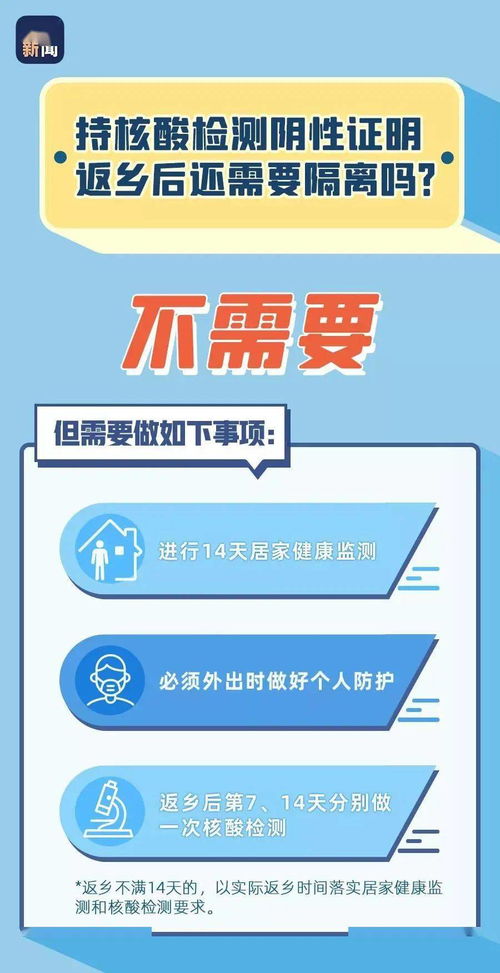 新闻

持核酸检测阴性证明返乡后还需要隔离吗？

不需要

但需要做如下事项：

进行14天居家健康监测

必须外出时做好个人防护

返乡后第7、14天分别做一次核酸检测

*返乡不满14天的，以实际返乡时间落实居家健康监测和核酸检测要求。